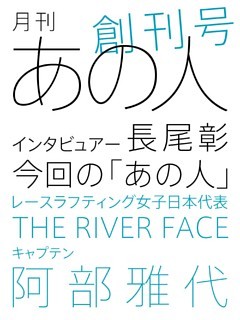 月刊

創刊号

あの人

インタビュアー 長尾彰

今回の「あの人」

レースラフティング女子日本代表

THE RIVER FACE

キャプテン

阿部雅代